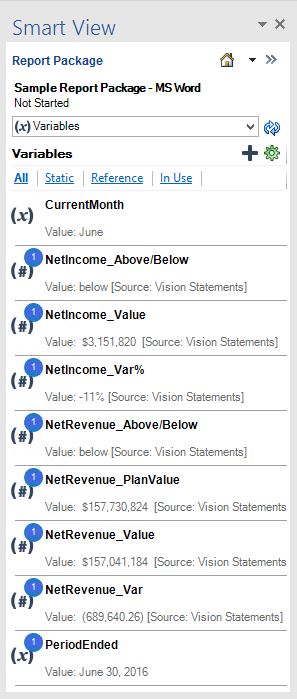 Smart View

Report Package

Sample Report Package - MS Word
Not Started

(x) Variables

Variables

All | Static | Reference | In Use

(x) CurrentMonth
Value: June

(#) 1 NetIncome_Above/Below
Value: below [Source: Vision Statements]

(#) 1 NetIncome_Value
Value: $3,151,820 [Source: Vision Statements]

(#) 1 NetIncome_Var%
Value: -11% [Source: Vision Statements]

(#) 1 NetRevenue_Above/Below
Value: below [Source: Vision Statements]

(#) 1 NetRevenue_PlanValue
Value: $157,730,824 [Source: Vision Statements

(#) 1 NetRevenue_Value
Value: $157,041,184 [Source: Vision Statements

(#) 1 NetRevenue_Var
Value: (689,640.26) [Source: Vision Statements]

(x) 1 PeriodEnded
Value: June 30, 2016